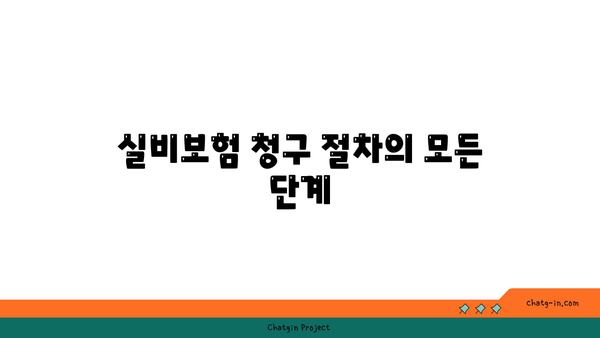 실비보험 청구 절차의 모든 단계

chatg-in.com

Chatgin Project